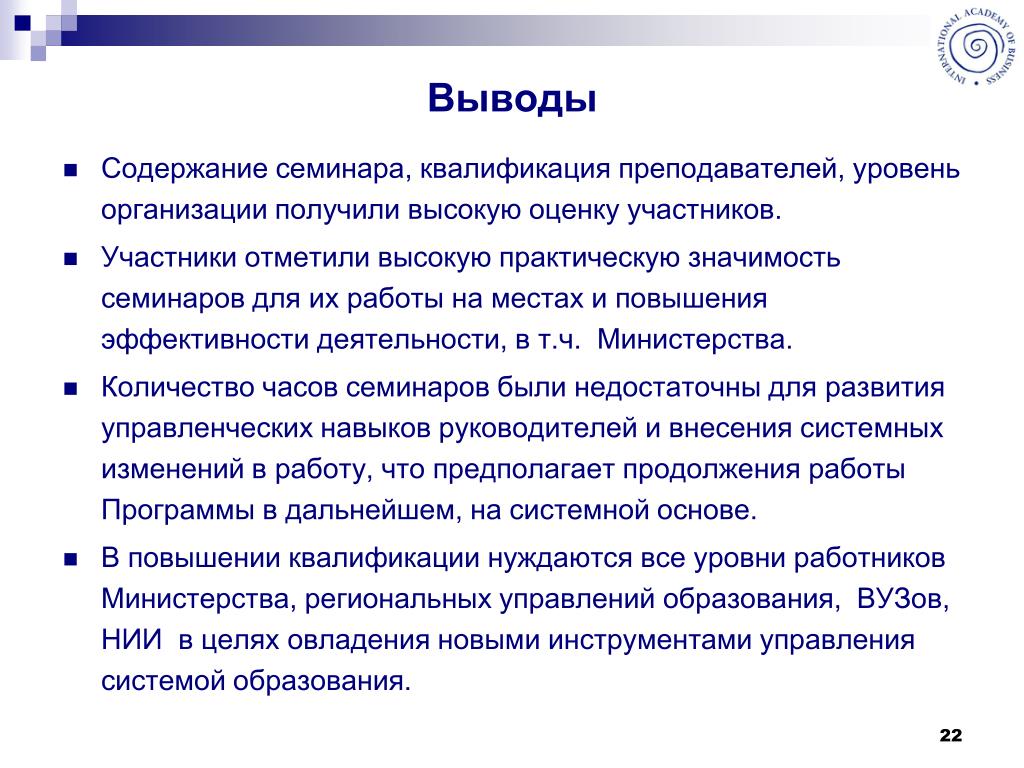 INTERNATIONAL ACADEMY OF BUSINESS

Выводы

Содержание семинара, квалификация преподавателей, уровень организации получили высокую оценку участников.

Участники отметили высокую практическую значимость семинаров для их работы на местах и повышения эффективности деятельности, в т.ч. Министерства.

Количество часов семинаров были недостаточны для развития управленческих навыков руководителей и внесения системных изменений в работу, что предполагает продолжения работы Программы в дальнейшем, на системной основе.

В повышении квалификации нуждаются все уровни работников Министерства, региональных управлений образования, ВУЗов, НИИ в целях овладения новыми инструментами управления системой образования.

22